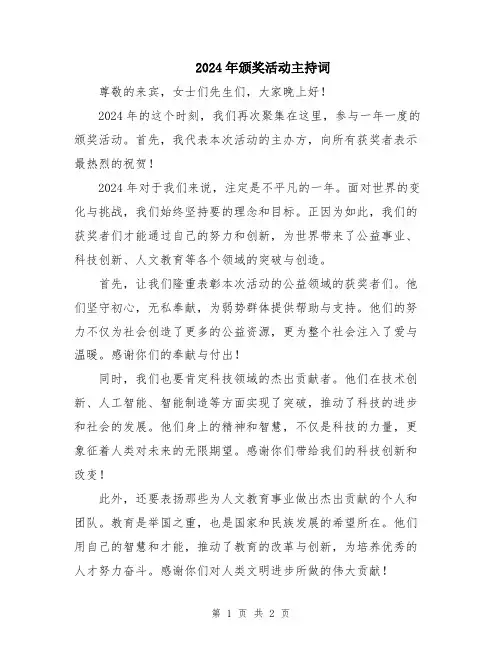 2024年颁奖活动主持词

尊敬的来宾，女士们先生们，大家晚上好！

2024年的这个时刻，我们再次聚集在这里，参与一年一度的颁奖活动。首先，我代表本次活动的主办方，向所有获奖者表示最热烈的祝贺！

2024年对于我们来说，注定是不平凡的一年。面对世界的变化与挑战，我们始终坚持要的理念和目标。正因为如此，我们的获奖者们才能通过自己的努力和创新，为世界带来了公益事业、科技创新、人文教育等各个领域的突破与创造。

首先，让我们隆重表彰本次活动的公益领域的获奖者们。他们坚守初心，无私奉献，为弱势群体提供帮助与支持。他们的努力不仅为社会创造了更多的公益资源，更为整个社会注入了爱与温暖。感谢你们的奉献与付出！

同时，我们也要肯定科技领域的杰出贡献者。他们在技术创新、人工智能、智能制造等方面实现了突破，推动了科技的进步和社会的发展。他们身上的精神和智慧，不仅是科技的力量，更象征着人类对未来的无限期望。感谢你们带给我们的科技创新和改变！

此外，还要表扬那些为人文教育事业做出杰出贡献的个人和团队。教育是举国之重，也是国家和民族发展的希望所在。他们用自己的智慧和才能，推动了教育的改革与创新，为培养优秀的人才努力奋斗。感谢你们对人类文明进步所做的伟大贡献！

第 1 页 共 2 页